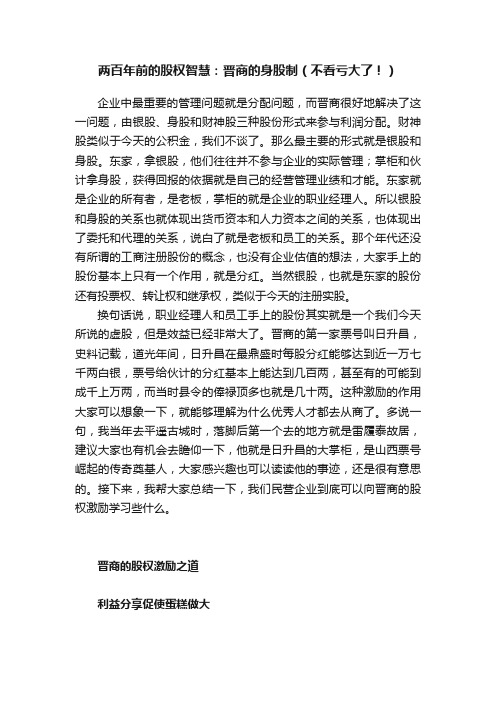 两百年前的股权智慧：晋商的身股制（不看亏大了！）

企业中最重要的管理问题就是分配问题，而晋商很好地解决了这一问题，由银股、身股和财神股三种股份形式来参与利润分配。财神股类似于今天的公积金，我们不谈了。那么最主要的形式就是银股和身股。东家，拿银股，他们往往并不参与企业的实际管理；掌柜和伙计拿身股，获得回报的依据就是自己的经营管理业绩和才能。东家就是企业的所有者，是老板，掌柜的就是企业的职业经理人。所以银股和身股的关系也就体现出货币资本和人力资本之间的关系，也体现出了委托和代理的关系，说白了就是老板和员工的关系。那个年代还没有所谓的工商注册股份的概念，也没有企业估值的想法，大家手上的股份基本上只有一个作用，就是分红。当然银股，也就是东家的股份还有投票权、转让权和继承权，类似于今天的注册实股。

换句话说，职业经理人和员工手上的股份其实就是一个我们今天所说的虚股，但是效益已经非常大了。晋商的第一家票号叫日升昌，史料记载，道光年间，日升昌在最鼎盛时每股分红能够达到近一万七千两白银，票号给伙计的分红基本上能达到几百两，甚至有的可能到成千上万两，而当时县令的俸禄顶多也就是几十两。这种激励的作用大家可以想象一下，就能够理解为什么优秀人才都去从商了。多说一句，我当年去平遥古城时，落脚后第一个去的地方就是雷履泰故居，建议大家也有机会去瞻仰一下，他就是日升昌的大掌柜，是山西票号崛起的传奇奠基人，大家感兴趣也可以读读他的事迹，还是很有意思的。接下来，我帮大家总结一下，我们民营企业到底可以向晋商的股权激励学习些什么。

晋商的股权激励之道

利益分享促使蛋糕做大